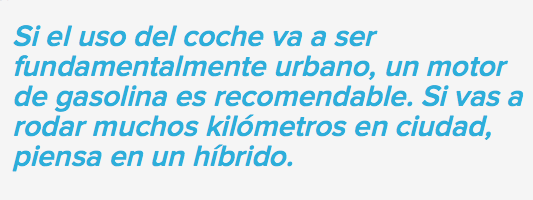 Si el uso del coche va a ser fundamentalmente urbano, un motor de gasolina es recomendable. Si vas a rodar muchos kilómetros en ciudad, piensa en un híbrido.